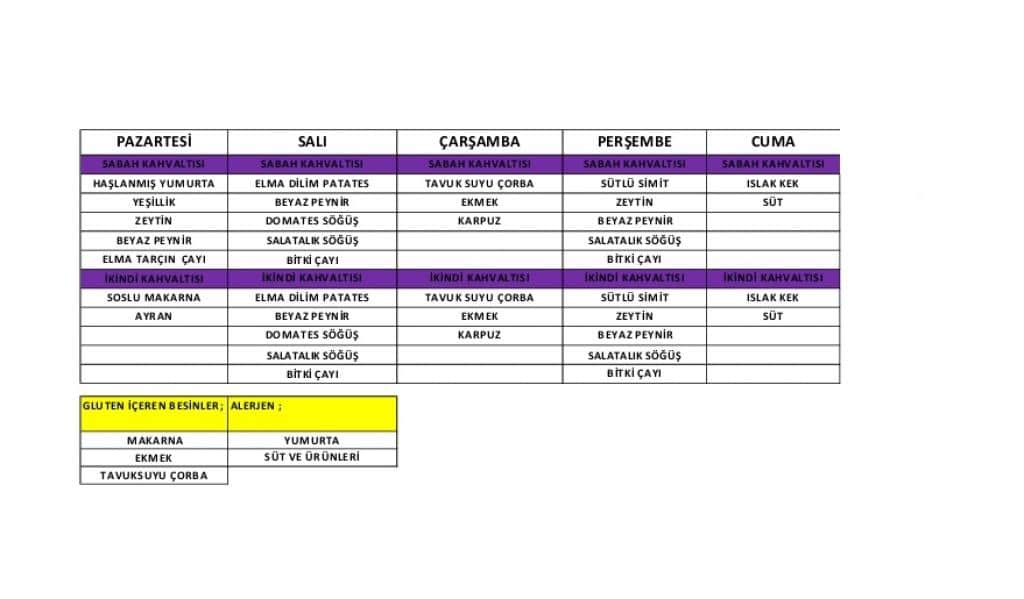 | PAZARTESİ | SALI | ÇARŞAMBA | PERŞEMBE | CUMA |
|---|---|---|---|---|
| SABAH KAHVALTISI | SABAH KAHVALTISI | SABAH KAHVALTISI | SABAH KAHVALTISI | SABAH KAHVALTISI |
| HAŞLANMIŞ YUMURTA | ELMA DİLİM PATATES | TAVUK SUYU ÇORBA | SÜTLÜ SİMİT | ISLAK KEK |
| YEŞİLLİK | BEYAZ PEYNİR | EKMEK | ZEYTİN | SÜT |
| ZEYTİN | DOMATES SÖĞÜŞ | KARPUZ | BEYAZ PEYNİR | |
| BEYAZ PEYNİR | SALATALIK SÖĞÜŞ | | SALATALIK SÖĞÜŞ | |
| ELMA TARÇIN ÇAYI | BİTKİ ÇAYI | | BİTKİ ÇAYI | |
| İKİNDİ KAHVALTISI | İKİNDİ KAHVALTISI | İKİNDİ KAHVALTISI | İKİNDİ KAHVALTISI | İKİNDİ KAHVALTISI |
| SOSLU MAKARNA | ELMA DİLİM PATATES | TAVUK SUYU ÇORBA | SÜTLÜ SİMİT | ISLAK KEK |
| AYRAN | BEYAZ PEYNİR | EKMEK | ZEYTİN | SÜT |
| | DOMATES SÖĞÜŞ | KARPUZ | BEYAZ PEYNİR | |
| | SALATALIK SÖĞÜŞ | | SALATALIK SÖĞÜŞ | |
| | BİTKİ ÇAYI | | BİTKİ ÇAYI | |

| GLUTEN İÇEREN BESİNLER; | ALERJEN ; |
|---|---|
| MAKARNA | YUMURTA |
| EKMEK | SÜT VE ÜRÜNLERİ |
| TAVUKSUYU ÇORBA | |